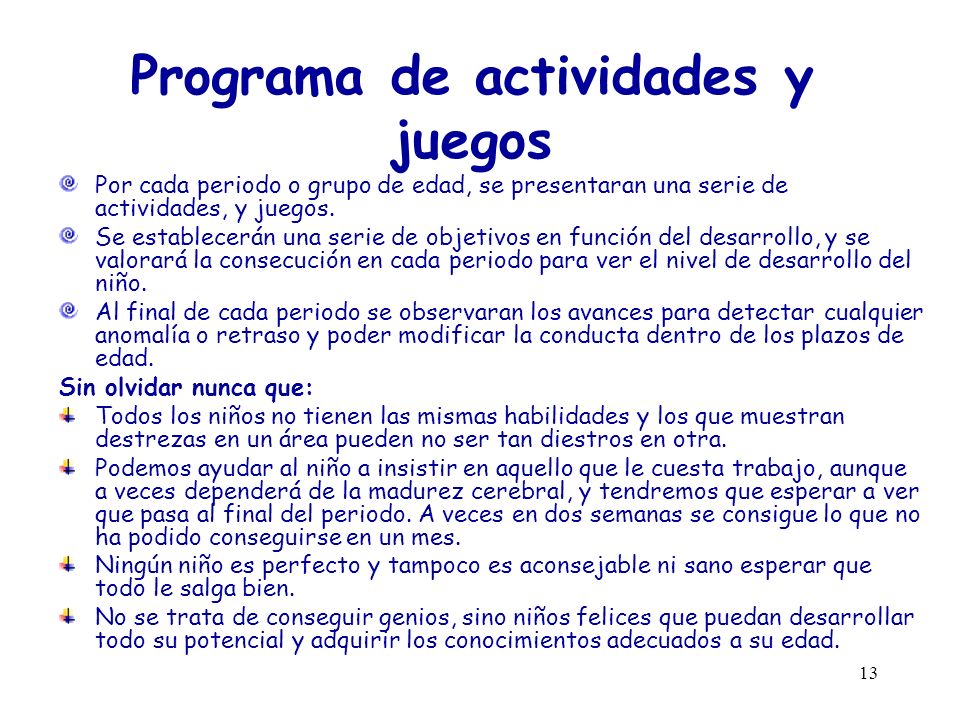 Programa de actividades y juegos

Por cada periodo o grupo de edad, se presentaran una serie de actividades, y juegos.

Se establecerán una serie de objetivos en función del desarrollo, y se valorará la consecución en cada periodo para ver el nivel de desarrollo del niño.

Al final de cada periodo se observaran los avances para detectar cualquier anomalía o retraso y poder modificar la conducta dentro de los plazos de edad.

Sin olvidar nunca que:

Todos los niños no tienen las mismas habilidades y los que muestran destrezas en un área pueden no ser tan diestros en otra.

Podemos ayudar al niño a insistir en aquello que le cuesta trabajo, aunque a veces dependerá de la madurez cerebral, y tendremos que esperar a ver que pasa al final del periodo. A veces en dos semanas se consigue lo que no ha podido conseguirse en un mes.

Ningún niño es perfecto y tampoco es aconsejable ni sano esperar que todo le salga bien.

No se trata de conseguir genios, sino niños felices que puedan desarrollar todo su potencial y adquirir los conocimientos adecuados a su edad.

13